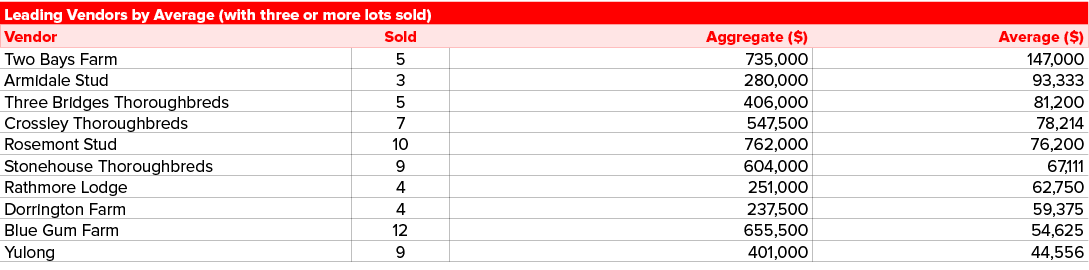 Leading Vendors by Average (with three or more lots sold)

| Vendor | Sold | Aggregate ($) | Average ($) |
|---|---|---|---|
| Two Bays Farm | 5 | 735,000 | 147,000 |
| Armidale Stud | 3 | 280,000 | 93,333 |
| Three Bridges Thoroughbreds | 5 | 406,000 | 81,200 |
| Crossley Thoroughbreds | 7 | 547,500 | 78,214 |
| Rosemont Stud | 10 | 762,000 | 76,200 |
| Stonehouse Thoroughbreds | 9 | 604,000 | 67,111 |
| Rathmore Lodge | 4 | 251,000 | 62,750 |
| Dorrington Farm | 4 | 237,500 | 59,375 |
| Blue Gum Farm | 12 | 655,500 | 54,625 |
| Yulong | 9 | 401,000 | 44,556 |